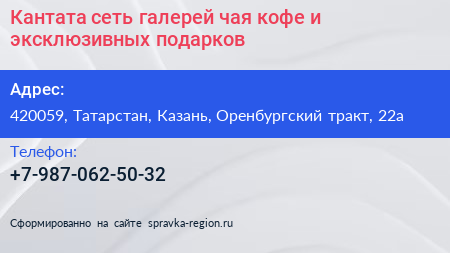 Кантата сеть галерей чая кофе и эксклюзивных подарков

Адрес:

420059, Татарстан, Казань, Оренбургский тракт, 22а

Телефон:

+7-987-062-50-32

Сформированно на сайте spravka-region.ru